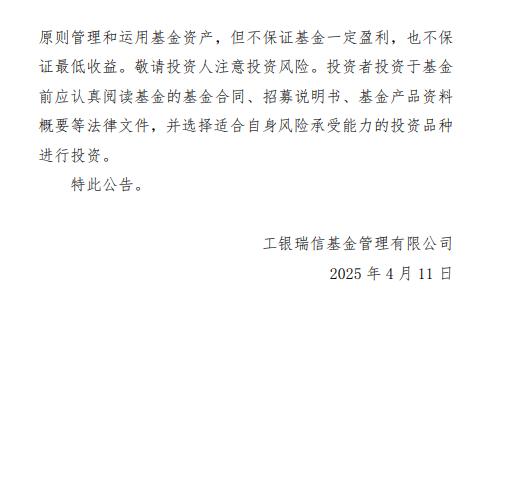 原则管理和运用基金资产，但不保证基金一定盈利，也不保证最低收益。敬请投资人注意投资风险。投资者投资于基金前应认真阅读基金的基金合同、招募说明书、基金产品资料概要等法律文件，并选择适合自身风险承受能力的投资品种进行投资。

特此公告。

工银瑞信基金管理有限公司

2025 年 4 月 11 日